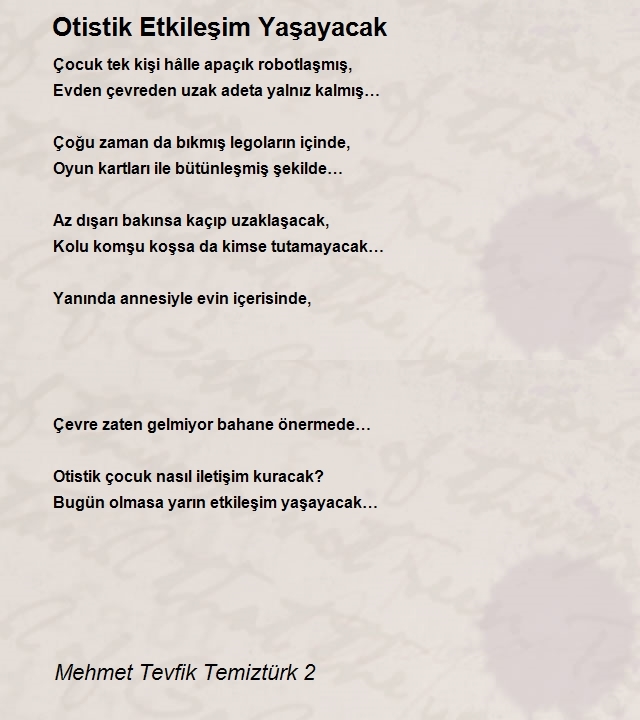 Otistik Etkileşim Yaşayacak

Çocuk tek kişi hâlle apaçık robotlaşmış,
Evden çevreden uzak adeta yalnız kalmış…

Çoğu zaman da bıkmış legoların içinde,
Oyun kartları ile bütünleşmiş şekilde…

Az dışarı bakınsa kaçıp uzaklaşacak,
Kolu komşu koşsa da kimse tutamayacak…

Yanında annesiyle evin içerisinde,

Çevre zaten gelmiyor bahane önermede…

Otistik çocuk nasıl iletişim kuracak?
Bugün olmasa yarın etkileşim yaşayacak…

Mehmet Tevfik Temiztürk 2